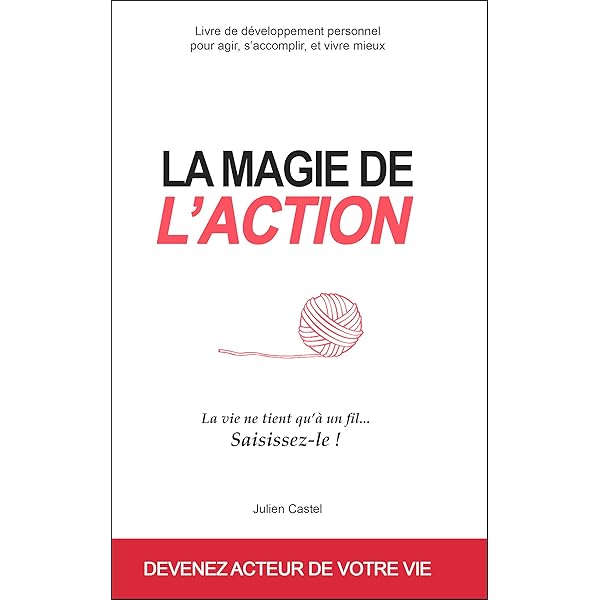 Livre de développement personnel
pour agir, s'accomplir, et vivre mieux

LA MAGIE DE
L'ACTION

La vie ne tient qu'à un fil...
Saisissez-le !

Julien Castel

DEVENEZ ACTEUR DE VOTRE VIE